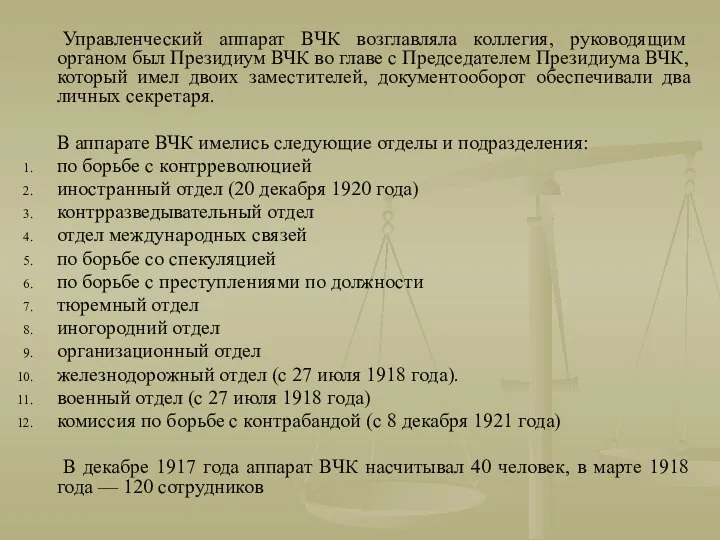 Управленческий аппарат ВЧК возглавляла коллегия, руководящим органом был Президиум ВЧК во главе с Председателем Президиума ВЧК, который имел двоих заместителей, документооборот обеспечивали два личных секретаря.

В аппарате ВЧК имелись следующие отделы и подразделения:
1. по борьбе с контрреволюцией
2. иностранный отдел (20 декабря 1920 года)
3. контрразведывательный отдел
4. отдел международных связей
5. по борьбе со спекуляцией
6. по борьбе с преступлениями по должности
7. тюремный отдел
8. иногородний отдел
9. организационный отдел
10. железнодорожный отдел (с 27 июля 1918 года).
11. военный отдел (с 27 июля 1918 года)
12. комиссия по борьбе с контрабандой (с 8 декабря 1921 года)

В декабре 1917 года аппарат ВЧК насчитывал 40 человек, в марте 1918 года — 120 сотрудников